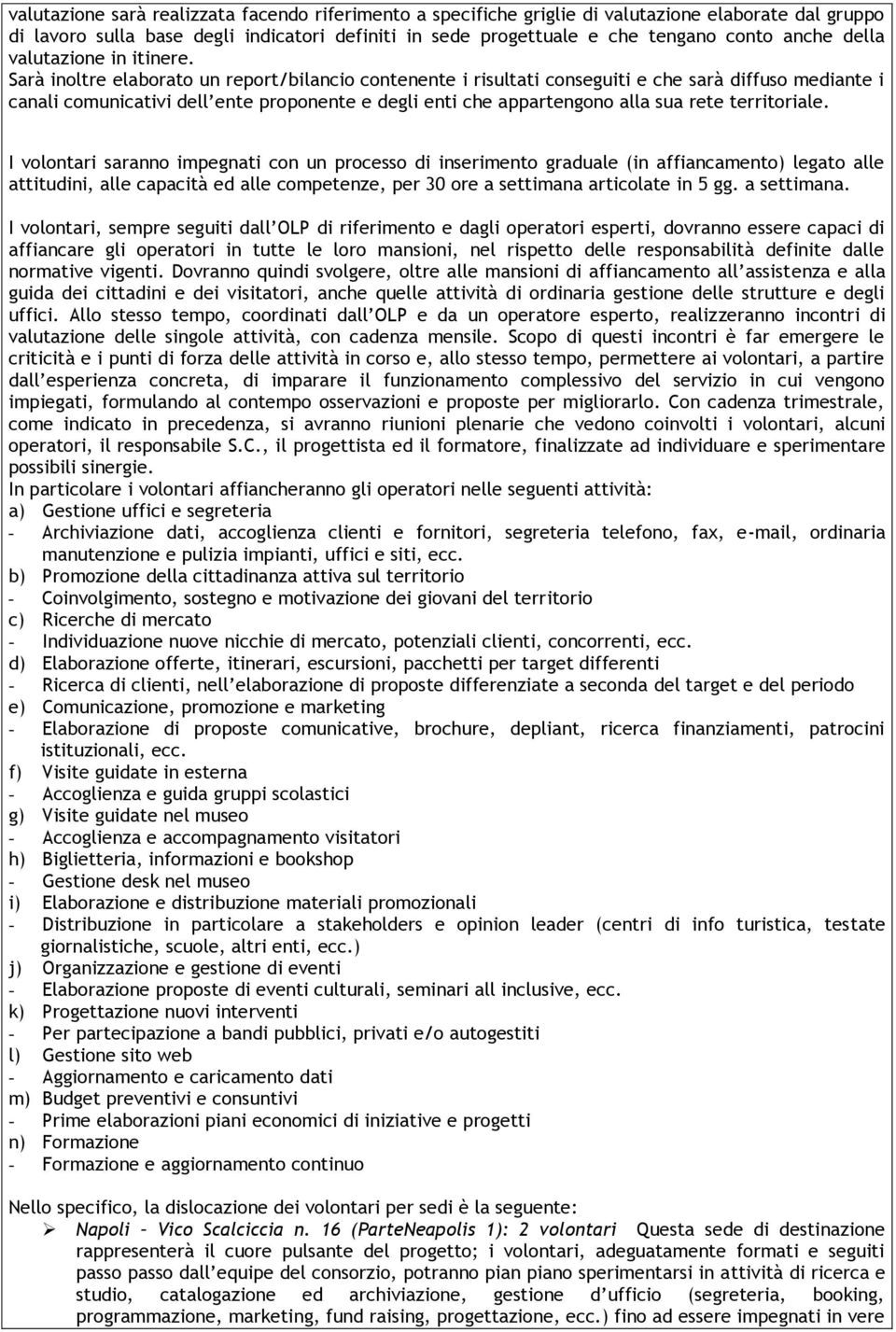 valutazione sarà realizzata facendo riferimento a specifiche griglie di valutazione elaborate dal gruppo di lavoro sulla base degli indicatori definiti in sede progettuale e che tengano conto anche della valutazione in itinere.
Sarà inoltre elaborato un report/bilancio contenente i risultati conseguiti e che sarà diffuso mediante i canali comunicativi dell'ente proponente e degli enti che appartengono alla sua rete territoriale.

I volontari saranno impegnati con un processo di inserimento graduale (in affiancamento) legato alle attitudini, alle capacità ed alle competenze, per 30 ore a settimana articolate in 5 gg. a settimana.

I volontari, sempre seguiti dall'OLP di riferimento e dagli operatori esperti, dovranno essere capaci di affiancare gli operatori in tutte le loro mansioni, nel rispetto delle responsabilità definite dalle normative vigenti. Dovranno quindi svolgere, oltre alle mansioni di affiancamento all'assistenza e alla guida dei cittadini e dei visitatori, anche quelle attività di ordinaria gestione delle strutture e degli uffici. Allo stesso tempo, coordinati dall'OLP e da un operatore esperto, realizzeranno incontri di valutazione delle singole attività, con cadenza mensile. Scopo di questi incontri è far emergere le criticità e i punti di forza delle attività in corso e, allo stesso tempo, permettere ai volontari, a partire dall'esperienza concreta, di imparare il funzionamento complessivo del servizio in cui vengono impiegati, formulando al contempo osservazioni e proposte per migliorarlo. Con cadenza trimestrale, come indicato in precedenza, si avranno riunioni plenarie che vedono coinvolti i volontari, alcuni operatori, il responsabile S.C., il progettista ed il formatore, finalizzate ad individuare e sperimentare possibili sinergie.
In particolare i volontari affiancheranno gli operatori nelle seguenti attività:
a) Gestione uffici e segreteria
- Archiviazione dati, accoglienza clienti e fornitori, segreteria telefono, fax, e-mail, ordinaria manutenzione e pulizia impianti, uffici e siti, ecc.
b) Promozione della cittadinanza attiva sul territorio
- Coinvolgimento, sostegno e motivazione dei giovani del territorio
c) Ricerche di mercato
- Individuazione nuove nicchie di mercato, potenziali clienti, concorrenti, ecc.
d) Elaborazione offerte, itinerari, escursioni, pacchetti per target differenti
- Ricerca di clienti, nell'elaborazione di proposte differenziate a seconda del target e del periodo
e) Comunicazione, promozione e marketing
- Elaborazione di proposte comunicative, brochure, depliant, ricerca finanziamenti, patrocini istituzionali, ecc.
f) Visite guidate in esterna
- Accoglienza e guida gruppi scolastici
g) Visite guidate nel museo
- Accoglienza e accompagnamento visitatori
h) Biglietteria, informazioni e bookshop
- Gestione desk nel museo
i) Elaborazione e distribuzione materiali promozionali
- Distribuzione in particolare a stakeholders e opinion leader (centri di info turistica, testate giornalistiche, scuole, altri enti, ecc.)
j) Organizzazione e gestione di eventi
- Elaborazione proposte di eventi culturali, seminari all inclusive, ecc.
k) Progettazione nuovi interventi
- Per partecipazione a bandi pubblici, privati e/o autogestiti
l) Gestione sito web
- Aggiornamento e caricamento dati
m) Budget preventivi e consuntivi
- Prime elaborazioni piani economici di iniziative e progetti
n) Formazione
- Formazione e aggiornamento continuo

Nello specifico, la dislocazione dei volontari per sedi è la seguente:
➢ Napoli – Vico Scalciccia n. 16 (ParteNeapolis 1): 2 volontari Questa sede di destinazione rappresenterà il cuore pulsante del progetto; i volontari, adeguatamente formati e seguiti passo passo dall'equipe del consorzio, potranno pian piano sperimentarsi in attività di ricerca e studio, catalogazione ed archiviazione, gestione d'ufficio (segreteria, booking, programmazione, marketing, fund raising, progettazione, ecc.) fino ad essere impegnati in vere